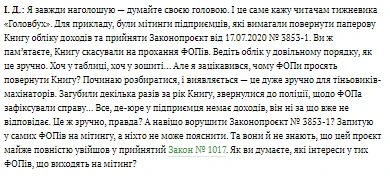 І. Д.: Я завжди наголошую — думайте своєю головою. І це саме кажу читачам тижневика «Головбух». Для прикладу, були мітинги підприємців, які вимагали повернути паперову Книгу обліку доходів та прийняти Законопроєкт від 17.07.2020 № 3853-1. Ви ж пам'ятаєте, Книгу скасували на прохання ФОПів. Ведіть облік у довільному порядку, як це зручно. Хоч у таблиці, хоч у зошиті... Але я зацікавився, чому ФОПи просять повернути Книгу? Починаю розбиратися, і виявляється — це дуже зручно для тіньовиків-махінаторів. Загубили декілька разів за рік Книгу, звернулися до поліції, щодо ФОПа зафіксували справу... Все, де-юре у підприємця немає доходів, він ні за що вже не відповідає. Це ж зручно, правда? А навіщо ворушити Законопроєкт № 3853-1? Запитую у самих ФОПів на мітингу, а ніхто не може пояснити. Та вони й не знають, що цей проєкт майже повністю увійшов у прийнятий Закон № 1017. Як ви думаєте, які інтереси у тих ФОПів, що виходять на мітинг?